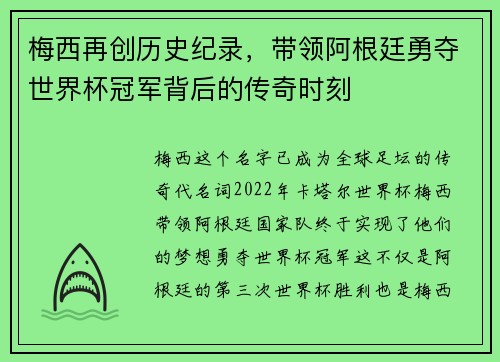 梅西再创历史纪录，带领阿根廷勇夺世界杯冠军背后的传奇时刻

梅西这个名字已成为全球足坛的传奇代名词2022年卡塔尔世界杯梅西带领阿根廷国家队终于实现了他们的梦想勇夺世界杯冠军这不仅是阿根廷的第三次世界杯胜利也是梅西